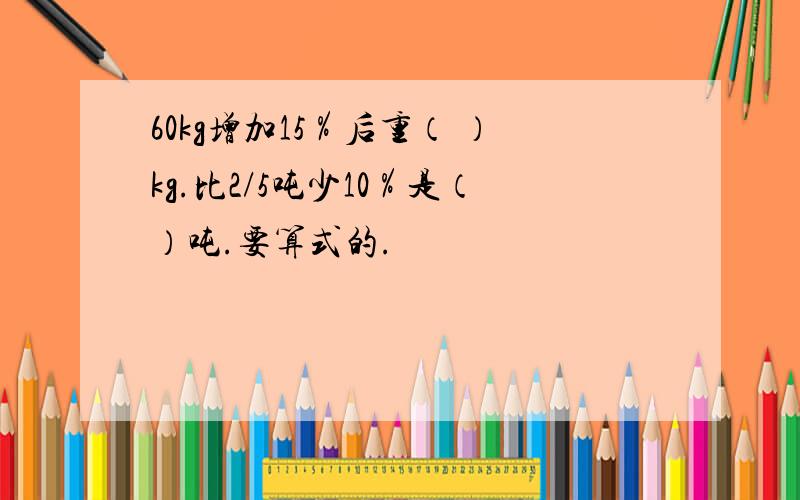 60kg增加15％后重（  ）kg.比2/5吨少10％是（  ）吨.要算式的.